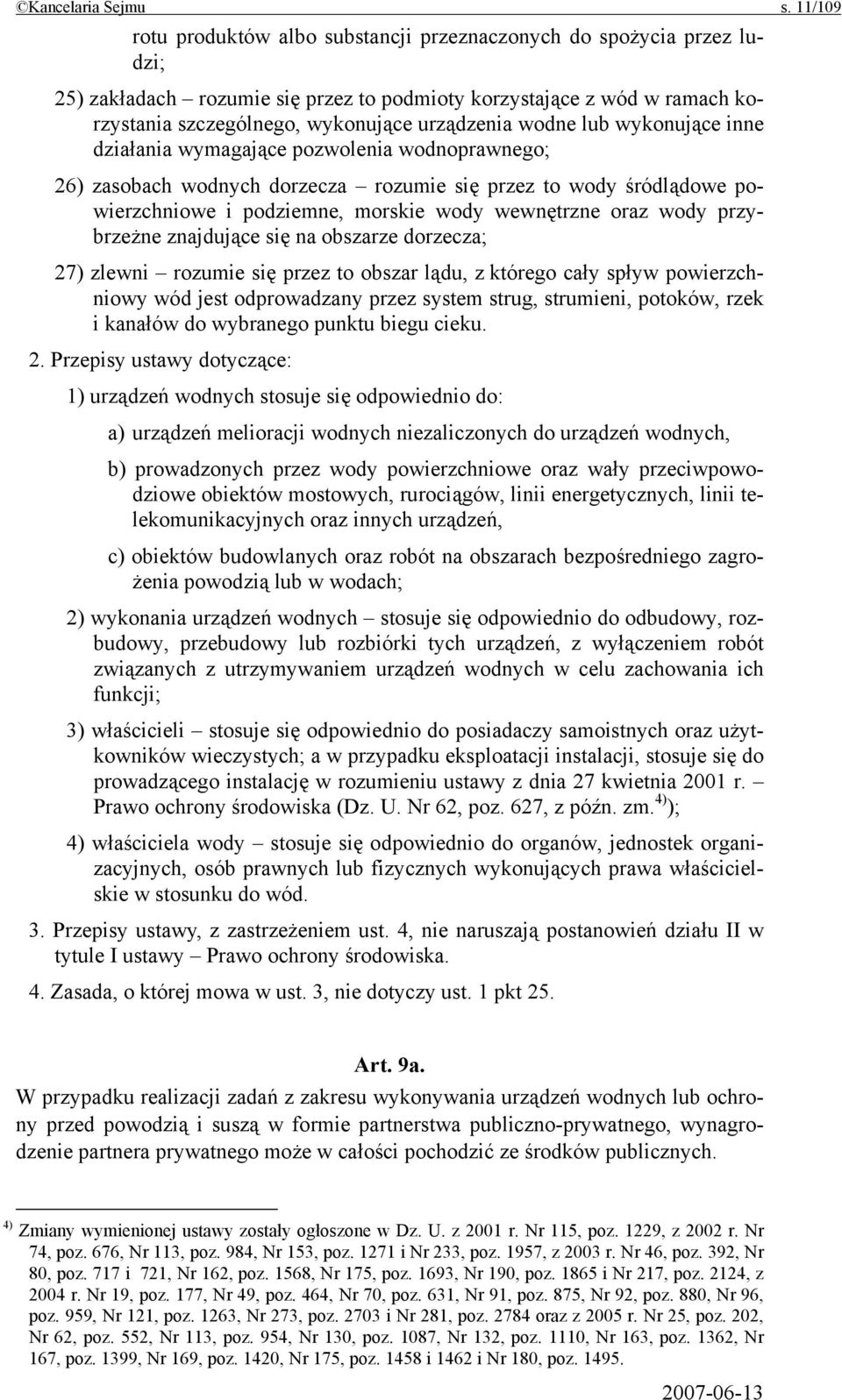 ©Kancelaria Sejmu s. 11/109

rotu produktów albo substancji przeznaczonych do spożycia przez ludzi;

25) zakładach – rozumie się przez to podmioty korzystające z wód w ramach korzystania szczególnego, wykonujące urządzenia wodne lub wykonujące inne działania wymagające pozwolenia wodnoprawnego;

26) zasobach wodnych dorzecza – rozumie się przez to wody śródlądowe powierzchniowe i podziemne, morskie wody wewnętrzne oraz wody przybrzeżne znajdujące się na obszarze dorzecza;

27) zlewni – rozumie się przez to obszar lądu, z którego cały spływ powierzchniowy wód jest odprowadzany przez system strug, strumieni, potoków, rzek i kanałów do wybranego punktu biegu cieku.

2. Przepisy ustawy dotyczące:

1) urządzeń wodnych stosuje się odpowiednio do:

a) urządzeń melioracji wodnych niezaliczonych do urządzeń wodnych,

b) prowadzonych przez wody powierzchniowe oraz wały przeciwpowodziowe obiektów mostowych, rurociągów, linii energetycznych, linii telekomunikacyjnych oraz innych urządzeń,

c) obiektów budowlanych oraz robót na obszarach bezpośredniego zagrożenia powodzią lub w wodach;

2) wykonania urządzeń wodnych – stosuje się odpowiednio do odbudowy, rozbudowy, przebudowy lub rozbiórki tych urządzeń, z wyłączeniem robót związanych z utrzymywaniem urządzeń wodnych w celu zachowania ich funkcji;

3) właścicieli – stosuje się odpowiednio do posiadaczy samoistnych oraz użytkowników wieczystych; a w przypadku eksploatacji instalacji, stosuje się do prowadzącego instalację w rozumieniu ustawy z dnia 27 kwietnia 2001 r. – Prawo ochrony środowiska (Dz. U. Nr 62, poz. 627, z późn. zm.$^{4)}$);

4) właściciela wody – stosuje się odpowiednio do organów, jednostek organizacyjnych, osób prawnych lub fizycznych wykonujących prawa właścicielskie w stosunku do wód.

3. Przepisy ustawy, z zastrzeżeniem ust. 4, nie naruszają postanowień działu II w tytule I ustawy – Prawo ochrony środowiska.

4. Zasada, o której mowa w ust. 3, nie dotyczy ust. 1 pkt 25.

Art. 9a.

W przypadku realizacji zadań z zakresu wykonywania urządzeń wodnych lub ochrony przed powodzią i suszą w formie partnerstwa publiczno-prywatnego, wynagrodzenie partnera prywatnego może w całości pochodzić ze środków publicznych.

$^{4)}$ Zmiany wymienionej ustawy zostały ogłoszone w Dz. U. z 2001 r. Nr 115, poz. 1229, z 2002 r. Nr 74, poz. 676, Nr 113, poz. 984, Nr 153, poz. 1271 i Nr 233, poz. 1957, z 2003 r. Nr 46, poz. 392, Nr 80, poz. 717 i 721, Nr 162, poz. 1568, Nr 175, poz. 1693, Nr 190, poz. 1865 i Nr 217, poz. 2124, z 2004 r. Nr 19, poz. 177, Nr 49, poz. 464, Nr 70, poz. 631, Nr 91, poz. 875, Nr 92, poz. 880, Nr 96, poz. 959, Nr 121, poz. 1263, Nr 273, poz. 2703 i Nr 281, poz. 2784 oraz z 2005 r. Nr 25, poz. 202, Nr 62, poz. 552, Nr 113, poz. 954, Nr 130, poz. 1087, Nr 132, poz. 1110, Nr 163, poz. 1362, Nr 167, poz. 1399, Nr 169, poz. 1420, Nr 175, poz. 1458 i 1462 i Nr 180, poz. 1495.

2007-06-13